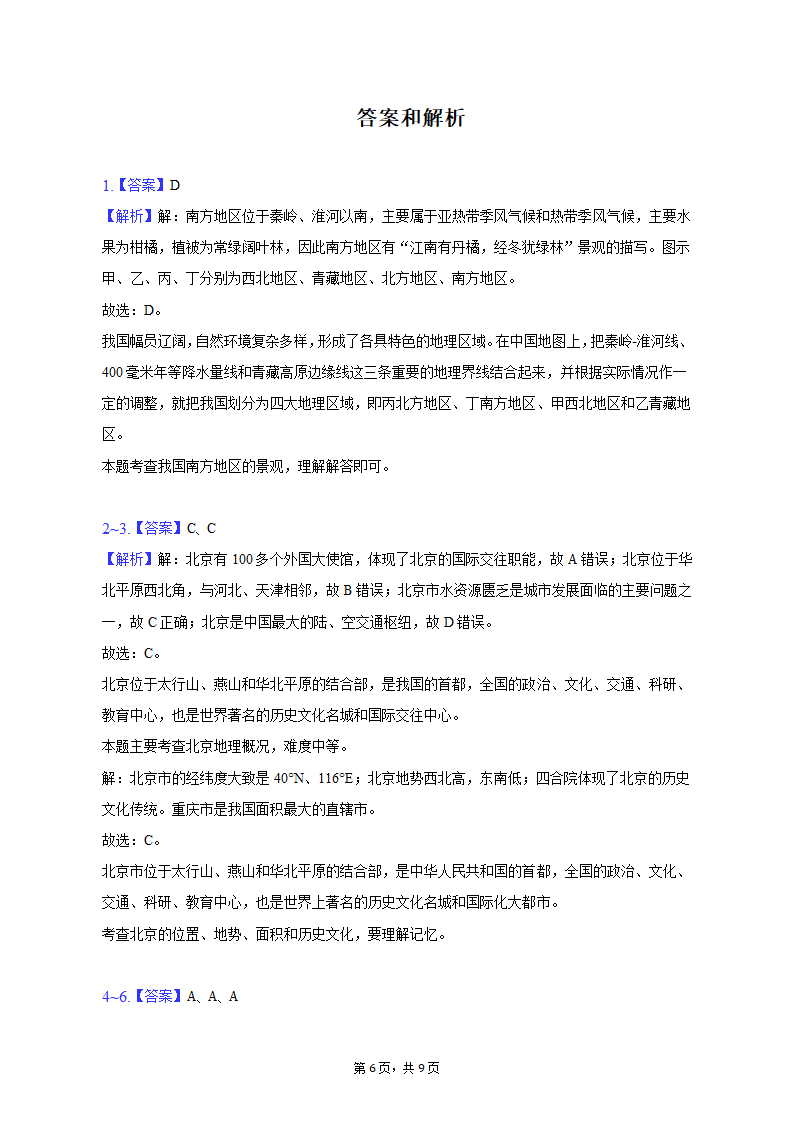 答案和解析

1.【答案】D
【解析】解：南方地区位于秦岭、淮河以南，主要属于亚热带季风气候和热带季风气候，主要水果为柑橘，植被为常绿阔叶林，因此南方地区有“江南有丹橘，经冬犹绿林”景观的描写。图示甲、乙、丙、丁分别为西北地区、青藏地区、北方地区、南方地区。
故选：D。
我国幅员辽阔，自然环境复杂多样，形成了各具特色的地理区域。在中国地图上，把秦岭-淮河线、400毫米年等降水量线和青藏高原边缘线这三条重要的地理界线结合起来，并根据实际情况作一定的调整，就把我国划分为四大地理区域，即丙北方地区、丁南方地区、甲西北地区和乙青藏地区。
本题考查我国南方地区的景观，理解解答即可。

2~3.【答案】C、C
【解析】解：北京有100多个外国大使馆，体现了北京的国际交往职能，故A错误；北京位于华北平原西北角，与河北、天津相邻，故B错误；北京市水资源匮乏是城市发展面临的主要问题之一，故C正确；北京是中国最大的陆、空交通枢纽，故D错误。
故选：C。
北京位于太行山、燕山和华北平原的结合部，是我国的首都，全国的政治、文化、交通、科研、教育中心，也是世界著名的历史文化名城和国际交往中心。
本题主要考查北京地理概况，难度中等。
解：北京市的经纬度大致是40°N、116°E；北京地势西北高，东南低；四合院体现了北京的历史文化传统。重庆市是我国面积最大的直辖市。
故选：C。
北京市位于太行山、燕山和华北平原的结合部，是中华人民共和国的首都，全国的政治、文化、交通、科研、教育中心，也是世界上著名的历史文化名城和国际化大都市。
考查北京的位置、地势、面积和历史文化，要理解记忆。

4~6.【答案】A、A、A

第6页，共9页